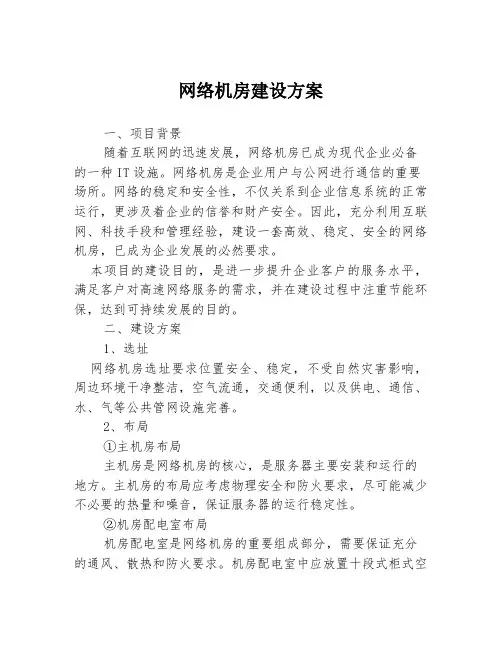 网络机房建设方案

一、项目背景

随着互联网的迅速发展，网络机房已成为现代企业必备的一种IT设施。网络机房是企业用户与公网进行通信的重要场所。网络的稳定和安全性，不仅关系到企业信息系统的正常运行，更涉及着企业的信誉和财产安全。因此，充分利用互联网、科技手段和管理经验，建设一套高效、稳定、安全的网络机房，已成为企业发展的必然要求。

本项目的建设目的，是进一步提升企业客户的服务水平，满足客户对高速网络服务的需求，并在建设过程中注重节能环保，达到可持续发展的目的。

二、建设方案

1、选址

网络机房选址要求位置安全、稳定，不受自然灾害影响，周边环境干净整洁，空气流通，交通便利，以及供电、通信、水、气等公共管网设施完善。

2、布局

①主机房布局

主机房是网络机房的核心，是服务器主要安装和运行的地方。主机房的布局应考虑物理安全和防火要求，尽可能减少不必要的热量和噪音，保证服务器的运行稳定性。

②机房配电室布局

机房配电室是网络机房的重要组成部分，需要保证充分的通风、散热和防火要求。机房配电室中应放置十段式柜式空